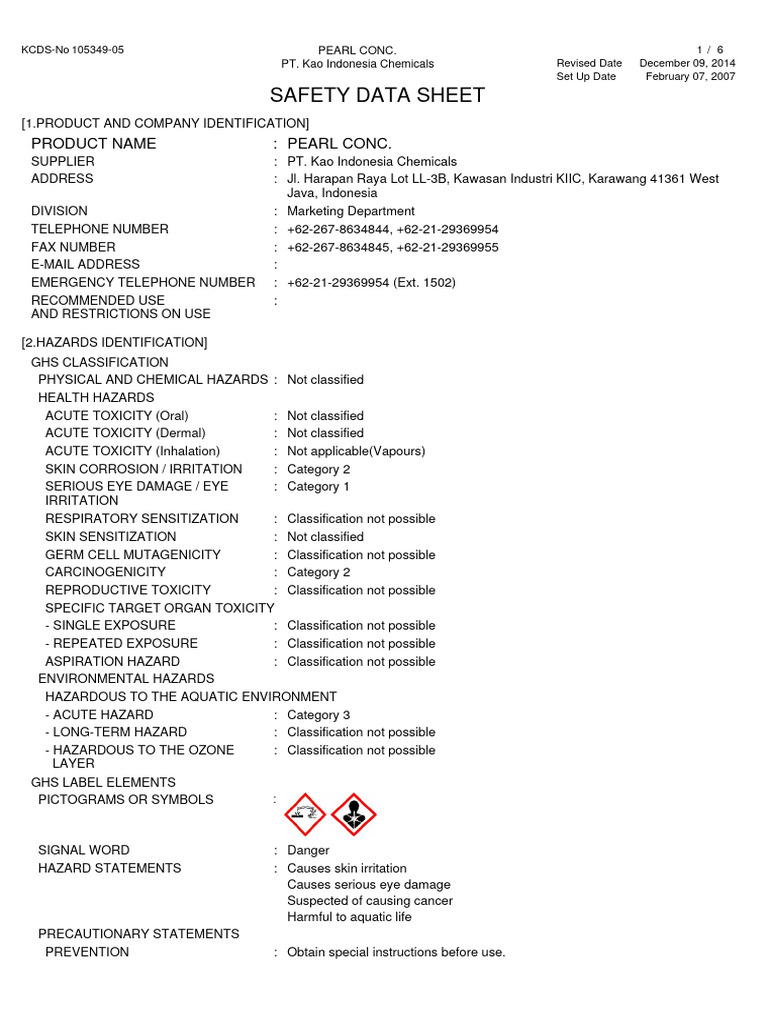 KCDS-No 105349-05

PEARL CONC.
PT. Kao Indonesia Chemicals

1 / 6
Revised Date December 09, 2014
Set Up Date February 07, 2007

SAFETY DATA SHEET

[1.PRODUCT AND COMPANY IDENTIFICATION]

PRODUCT NAME : PEARL CONC.
SUPPLIER : PT. Kao Indonesia Chemicals
ADDRESS : Jl. Harapan Raya Lot LL-3B, Kawasan Industri KIIC, Karawang 41361 West Java, Indonesia
DIVISION : Marketing Department
TELEPHONE NUMBER : +62-267-8634844, +62-21-29369954
FAX NUMBER : +62-267-8634845, +62-21-29369955
E-MAIL ADDRESS :
EMERGENCY TELEPHONE NUMBER : +62-21-29369954 (Ext. 1502)
RECOMMENDED USE AND RESTRICTIONS ON USE :

[2.HAZARDS IDENTIFICATION]

GHS CLASSIFICATION
PHYSICAL AND CHEMICAL HAZARDS : Not classified
HEALTH HAZARDS
ACUTE TOXICITY (Oral) : Not classified
ACUTE TOXICITY (Dermal) : Not classified
ACUTE TOXICITY (Inhalation) : Not applicable(Vapours)
SKIN CORROSION / IRRITATION : Category 2
SERIOUS EYE DAMAGE / EYE IRRITATION : Category 1
RESPIRATORY SENSITIZATION : Classification not possible
SKIN SENSITIZATION : Not classified
GERM CELL MUTAGENICITY : Classification not possible
CARCINOGENICITY : Category 2
REPRODUCTIVE TOXICITY : Classification not possible
SPECIFIC TARGET ORGAN TOXICITY
- SINGLE EXPOSURE : Classification not possible
- REPEATED EXPOSURE : Classification not possible
ASPIRATION HAZARD : Classification not possible
ENVIRONMENTAL HAZARDS
HAZARDOUS TO THE AQUATIC ENVIRONMENT
- ACUTE HAZARD : Category 3
- LONG-TERM HAZARD : Classification not possible
- HAZARDOUS TO THE OZONE LAYER : Classification not possible
GHS LABEL ELEMENTS
PICTOGRAMS OR SYMBOLS :

SIGNAL WORD : Danger
HAZARD STATEMENTS : Causes skin irritation
Causes serious eye damage
Suspected of causing cancer
Harmful to aquatic life
PRECAUTIONARY STATEMENTS
PREVENTION : Obtain special instructions before use.